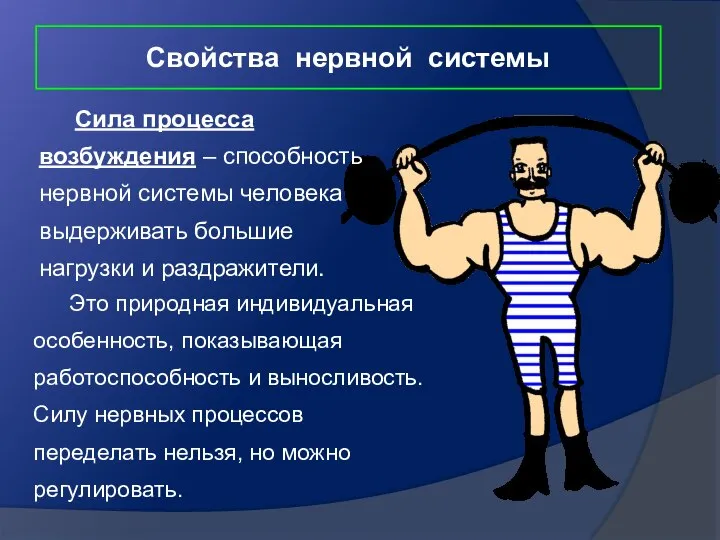 Свойства нервной системы

Сила процесса возбуждения – способность нервной системы человека выдерживать большие нагрузки и раздражители.

Это природная индивидуальная особенность, показывающая работоспособность и выносливость. Силу нервных процессов переделать нельзя, но можно регулировать.